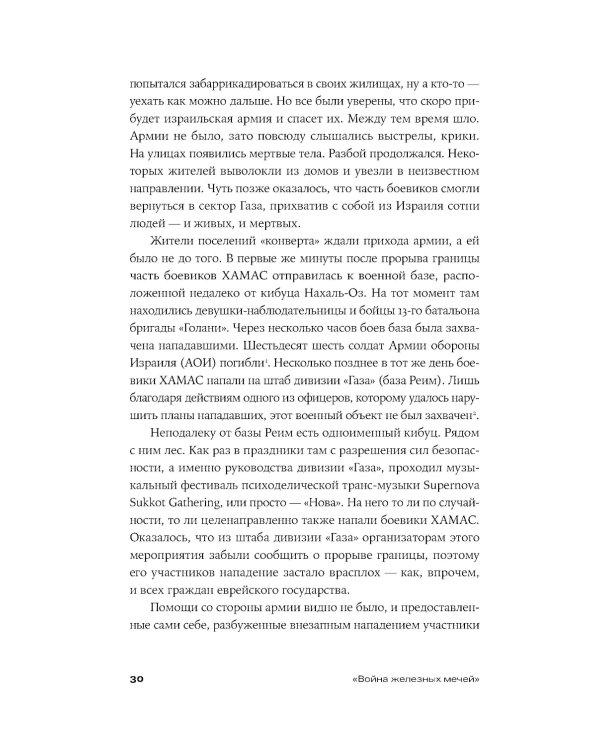 попытался забаррикадироваться в своих жилищах, ну а кто-то — уехать как можно дальше. Но все были уверены, что скоро прибудет израильская армия и спасет их. Между тем время шло. Армии не было, зато повсюду слышались выстрелы, крики. На улицах появились мертвые тела. Разбой продолжался. Некоторых жителей выволокли из домов и увезли в неизвестном направлении. Чуть позже оказалось, что часть боевиков смогли вернуться в сектор Газа, прихватив с собой из Израиля сотни людей — и живых, и мертвых.

Жители поселений «конверта» ждали прихода армии, а ей было не до того. В первые же минуты после прорыва границы часть боевиков ХАМАС отправилась к военной базе, расположенной недалеко от кибуца Нахаль-Оз. На тот момент там находились девушки-наблюдательницы и бойцы 13-го батальона бригады «Голани». Через несколько часов боев база была захвачена нападавшими. Шестьдесят шесть солдат Армии обороны Израиля (АОИ) погибли$^{1}$. Несколько позднее в тот же день боевики ХАМАС напали на штаб дивизии «Газа» (база Реим). Лишь благодаря действиям одного из офицеров, которому удалось нарушить планы нападавших, этот военный объект не был захвачен$^{2}$.

Неподалеку от базы Реим есть одноименный кибуц. Рядом с ним лес. Как раз в праздники там с разрешения сил безопасности, а именно руководства дивизии «Газа», проходил музыкальный фестиваль психоделической транс-музыки Supernova Sukkot Gathering, или просто — «Нова». На него то ли по случайности, то ли целенаправленно также напали боевики ХАМАС. Оказалось, что из штаба дивизии «Газа» организаторам этого мероприятия забыли сообщить о прорыве границы, поэтому его участников нападение застало врасплох — как, впрочем, и всех граждан еврейского государства.

Помощи со стороны армии видно не было, и предоставленные сами себе, разбуженные внезапным нападением участники

30 «Война железных мечей»